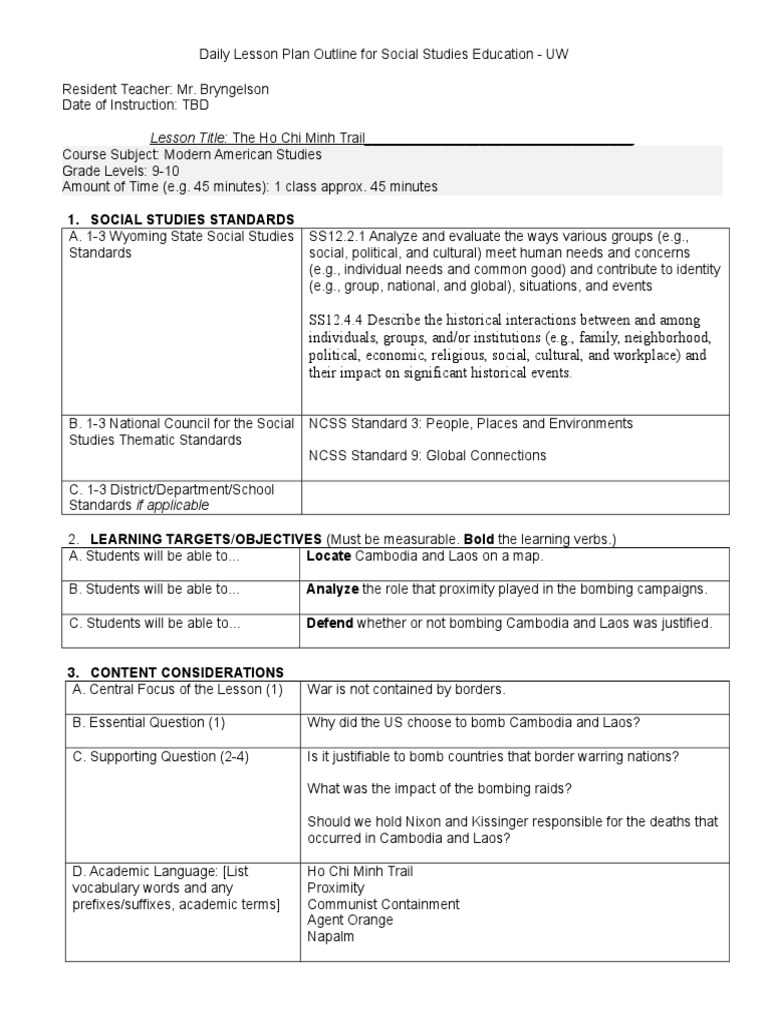 Daily Lesson Plan Outline for Social Studies Education - UW

Resident Teacher: Mr. Bryngelson
Date of Instruction: TBD

Lesson Title: The Ho Chi Minh Trail____

Course Subject: Modern American Studies
Grade Levels: 9-10
Amount of Time (e.g. 45 minutes): 1 class approx. 45 minutes

1. SOCIAL STUDIES STANDARDS

| A. 1-3 Wyoming State Social Studies Standards | SS12.2.1 Analyze and evaluate the ways various groups (e.g., social, political, and cultural) meet human needs and concerns (e.g., individual needs and common good) and contribute to identity (e.g., group, national, and global), situations, and events SS12.4.4 Describe the historical interactions between and among individuals, groups, and/or institutions (e.g., family, neighborhood, political, economic, religious, social, cultural, and workplace) and their impact on significant historical events. |
|---|---|
| B. 1-3 National Council for the Social Studies Thematic Standards | NCSS Standard 3: People, Places and Environments NCSS Standard 9: Global Connections |
| C. 1-3 District/Department/School Standards if applicable | |

2. LEARNING TARGETS/OBJECTIVES (Must be measurable. Bold the learning verbs.)

| A. Students will be able to... | Locate Cambodia and Laos on a map. |
|---|---|
| B. Students will be able to... | Analyze the role that proximity played in the bombing campaigns. |
| C. Students will be able to... | Defend whether or not bombing Cambodia and Laos was justified. |

3. CONTENT CONSIDERATIONS

| A. Central Focus of the Lesson (1) | War is not contained by borders. |
|---|---|
| B. Essential Question (1) | Why did the US choose to bomb Cambodia and Laos? |
| C. Supporting Question (2-4) | Is it justifiable to bomb countries that border warring nations? What was the impact of the bombing raids? Should we hold Nixon and Kissinger responsible for the deaths that occurred in Cambodia and Laos? |
| D. Academic Language: [List vocabulary words and any prefixes/suffixes, academic terms] | Ho Chi Minh Trail Proximity Communist Containment Agent Orange Napalm |